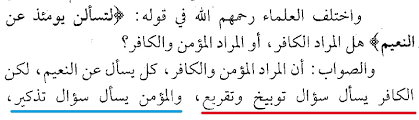 واختلف العلماء رحمهم الله في قوله: ﴿لتسألن يومئذ عن النعيم﴾ هل المراد الكافر، أو المراد المؤمن والكافر؟

والصواب: أن المراد المؤمن والكافر، كل يسأل عن النعيم، لكن الكافر يسأل سؤال توبيخ وتقريع، والمؤمن يسأل سؤال تذكير،